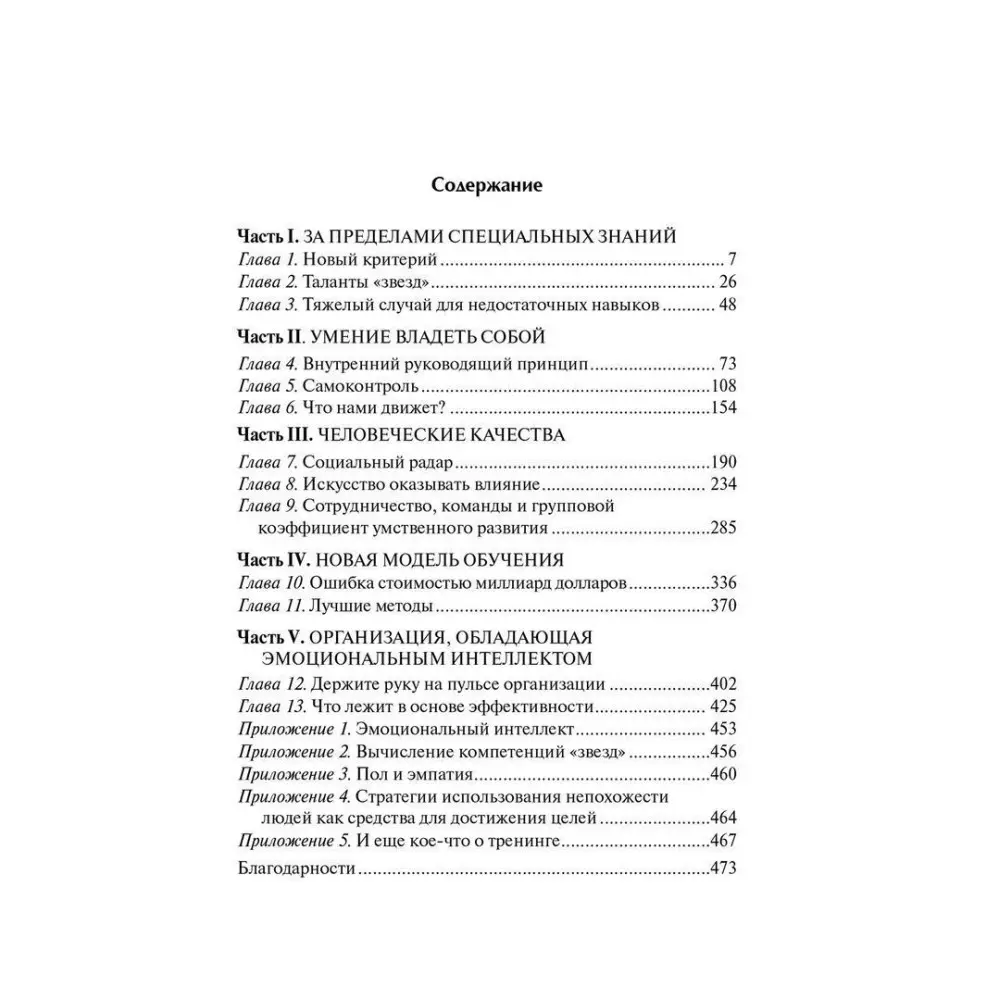 Содержание

Часть I. ЗА ПРЕДЕЛАМИ СПЕЦИАЛЬНЫХ ЗНАНИЙ
Глава 1. Новый критерий 7
Глава 2. Таланты «звезд» 26
Глава 3. Тяжелый случай для недостаточных навыков 48

Часть II. УМЕНИЕ ВЛАДЕТЬ СОБОЙ
Глава 4. Внутренний руководящий принцип 73
Глава 5. Самоконтроль 108
Глава 6. Что нами движет? 154

Часть III. ЧЕЛОВЕЧЕСКИЕ КАЧЕСТВА
Глава 7. Социальный радар 190
Глава 8. Искусство оказывать влияние 234
Глава 9. Сотрудничество, команды и групповой коэффициент умственного развития 285

Часть IV. НОВАЯ МОДЕЛЬ ОБУЧЕНИЯ
Глава 10. Ошибка стоимостью миллиард долларов 336
Глава 11. Лучшие методы 370

Часть V. ОРГАНИЗАЦИЯ, ОБЛАДАЮЩАЯ ЭМОЦИОНАЛЬНЫМ ИНТЕЛЛЕКТОМ
Глава 12. Держите руку на пульсе организации 402
Глава 13. Что лежит в основе эффективности 425
Приложение 1. Эмоциональный интеллект 453
Приложение 2. Вычисление компетенций «звезд» 456
Приложение 3. Пол и эмпатия 460
Приложение 4. Стратегии использования непохожести людей как средства для достижения целей 464
Приложение 5. И еще кое-что о тренинге 467
Благодарности 473